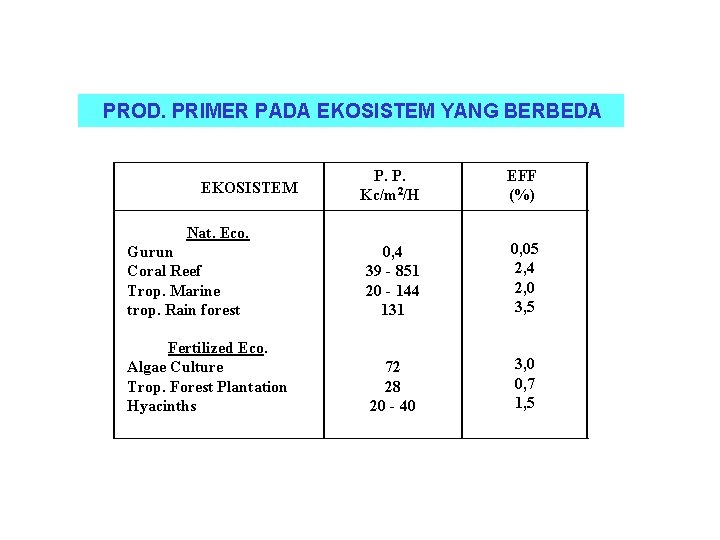 PROD. PRIMER PADA EKOSISTEM YANG BERBEDA

| EKOSISTEM | P. P. Kc/m$^2$/H | EFF (%) |
|---|---|---|
| Nat. Eco. | | |
| Gurun | 0,4 | 0,05 |
| Coral Reef | 39 - 851 | 2,4 |
| Trop. Marine | 20 - 144 | 2,0 |
| trop. Rain forest | 131 | 3,5 |
| Fertilized Eco. | | |
| Algae Culture | 72 | 3,0 |
| Trop. Forest Plantation | 28 | 0,7 |
| Hyacinths | 20 - 40 | 1,5 |